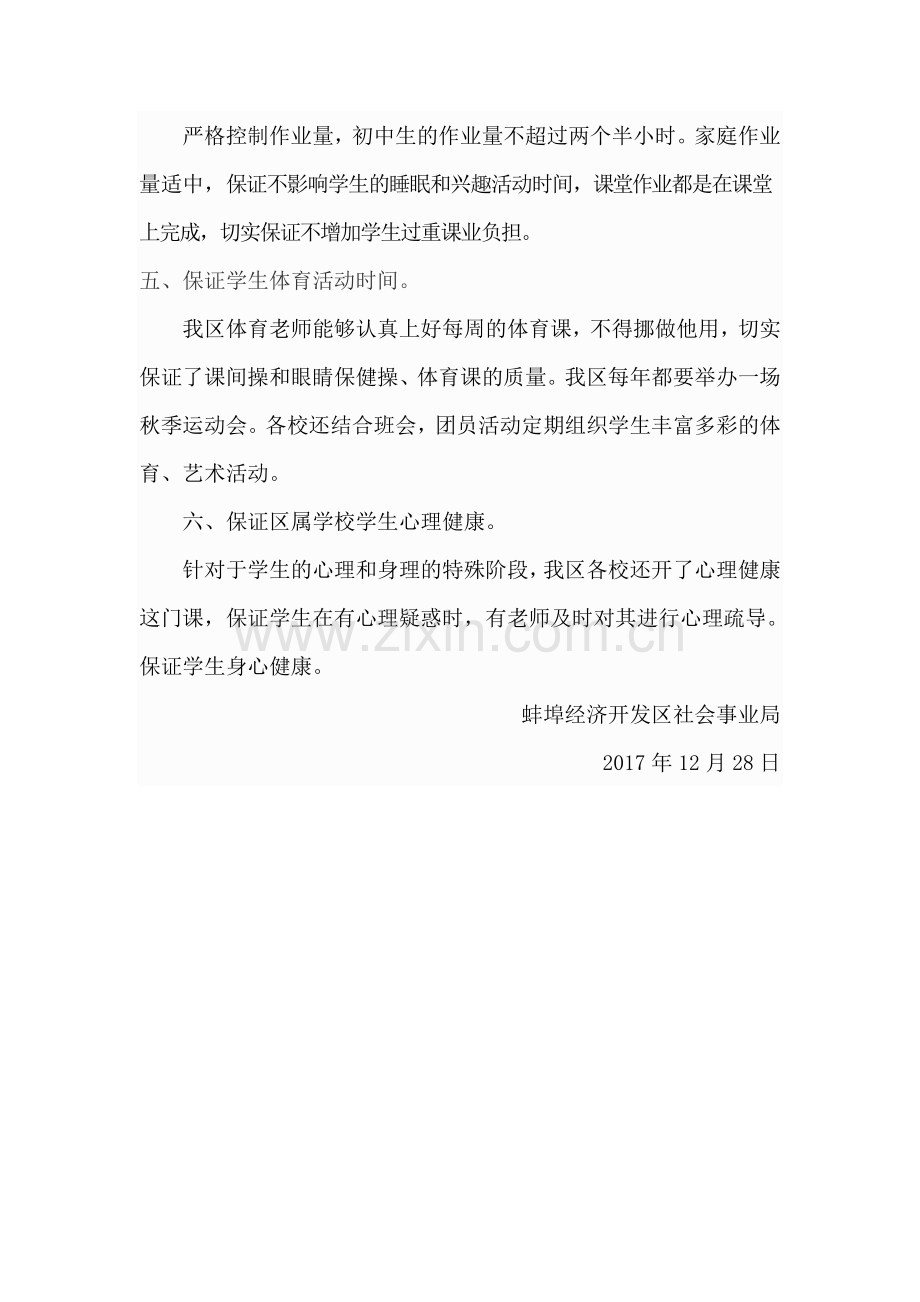 严格控制作业量，初中生的作业量不超过两个半小时。家庭作业量适中，保证不影响学生的睡眠和兴趣活动时间，课堂作业都是在课堂上完成，切实保证不增加学生过重课业负担。

五、保证学生体育活动时间。

我区体育老师能够认真上好每周的体育课，不得挪做他用，切实保证了课间操和眼睛保健操、体育课的质量。我区每年都要举办一场秋季运动会。各校还结合班会，团员活动定期组织学生丰富多彩的体育、艺术活动。

六、保证区属学校学生心理健康。

针对于学生的心理和身理的特殊阶段，我区各校还开了心理健康这门课，保证学生在有心理疑惑时，有老师及时对其进行心理疏导。保证学生身心健康。

蚌埠经济开发区社会事业局

2017年12月28日

www.zixin.com.cn